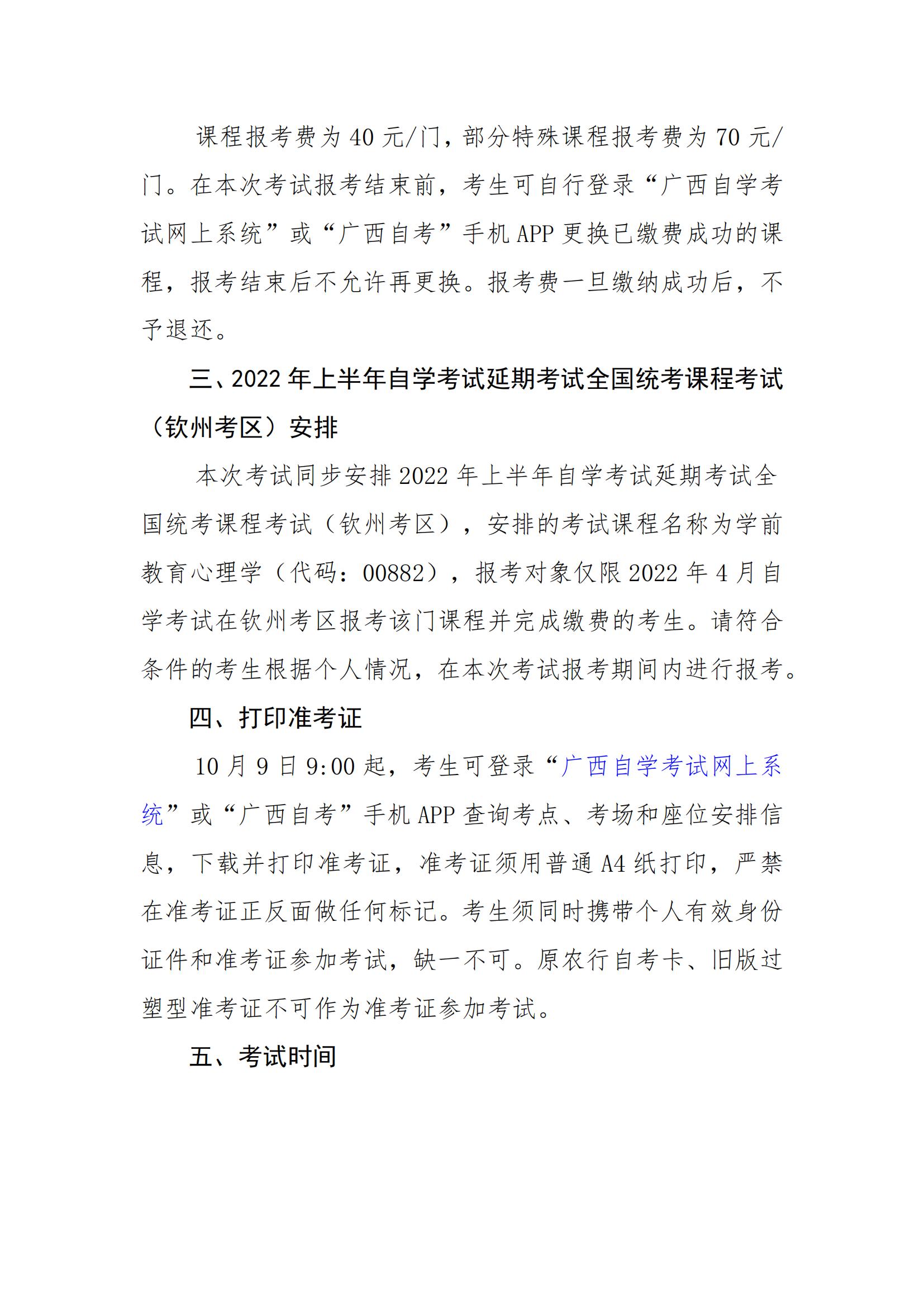 课程报考费为 40 元/门，部分特殊课程报考费为 70 元/门。在本次考试报考结束前，考生可自行登录“广西自学考试网上系统”或“广西自考”手机 APP 更换已缴费成功的课程，报考结束后不允许再更换。报考费一旦缴纳成功后，不予退还。

三、2022 年上半年自学考试延期考试全国统考课程考试（钦州考区）安排

本次考试同步安排 2022 年上半年自学考试延期考试全国统考课程考试（钦州考区），安排的考试课程名称为学前教育心理学（代码：00882），报考对象仅限 2022 年 4 月自学考试在钦州考区报考该门课程并完成缴费的考生。请符合条件的考生根据个人情况，在本次考试报考期间内进行报考。

四、打印准考证

10 月 9 日 9:00 起，考生可登录“广西自学考试网上系统”或“广西自考”手机 APP 查询考点、考场和座位安排信息，下载并打印准考证，准考证须用普通 A4 纸打印，严禁在准考证正反面做任何标记。考生须同时携带个人有效身份证件和准考证参加考试，缺一不可。原农行自考卡、旧版过塑型准考证不可作为准考证参加考试。

五、考试时间